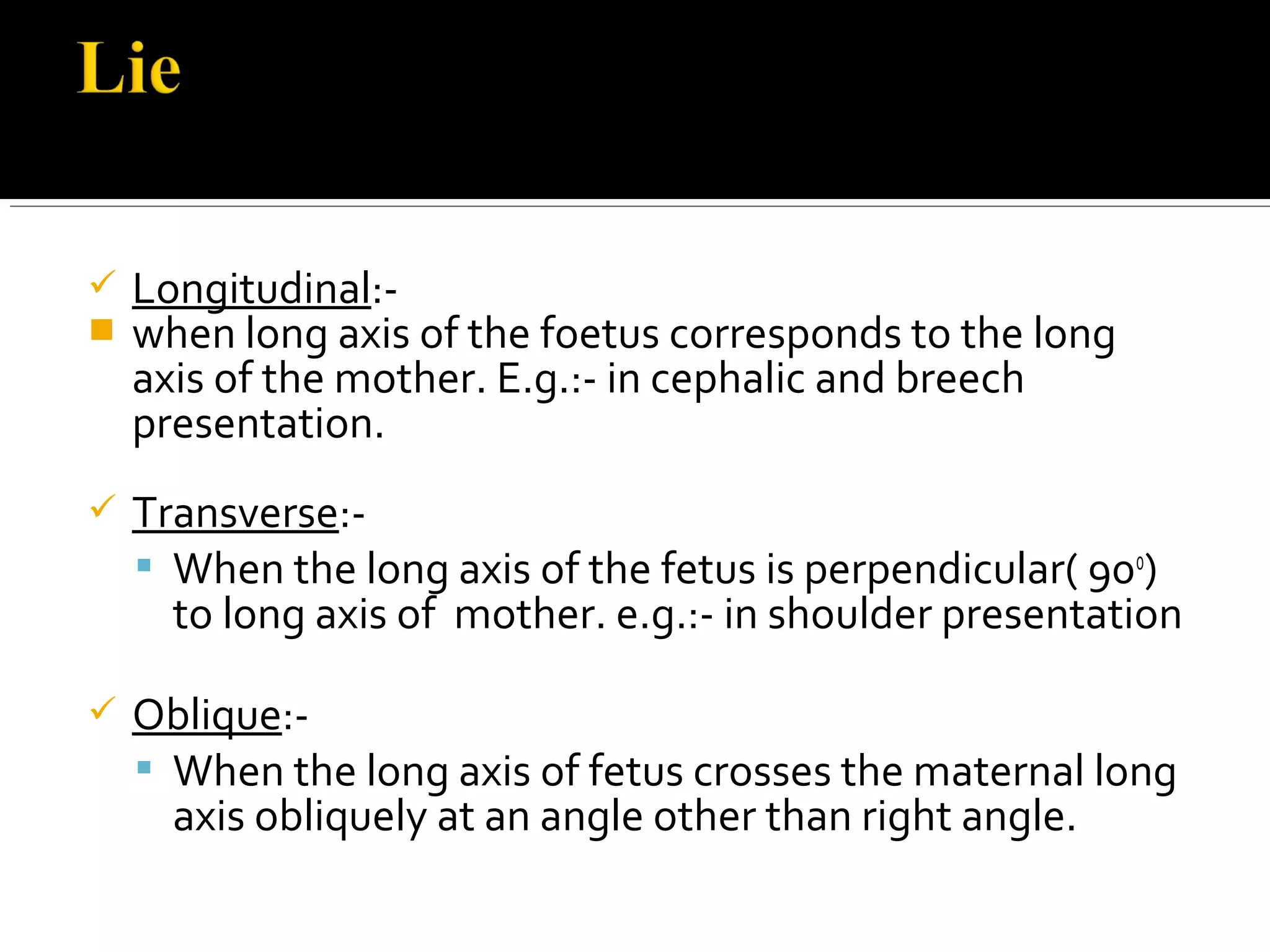 Lie

Longitudinal:-

when long axis of the foetus corresponds to the long axis of the mother. E.g.:- in cephalic and breech presentation.

Transverse:-

When the long axis of the fetus is perpendicular( $90^0$) to long axis of mother. e.g.:- in shoulder presentation

Oblique:-

When the long axis of fetus crosses the maternal long axis obliquely at an angle other than right angle.